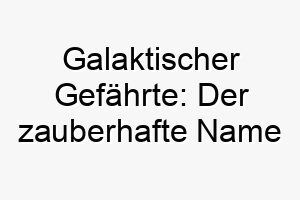 Galaktischer Gefährte: Der zauberhafte Name